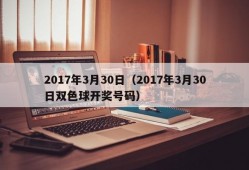 2017年3月30日（2017年3月30日双色球开奖号码）